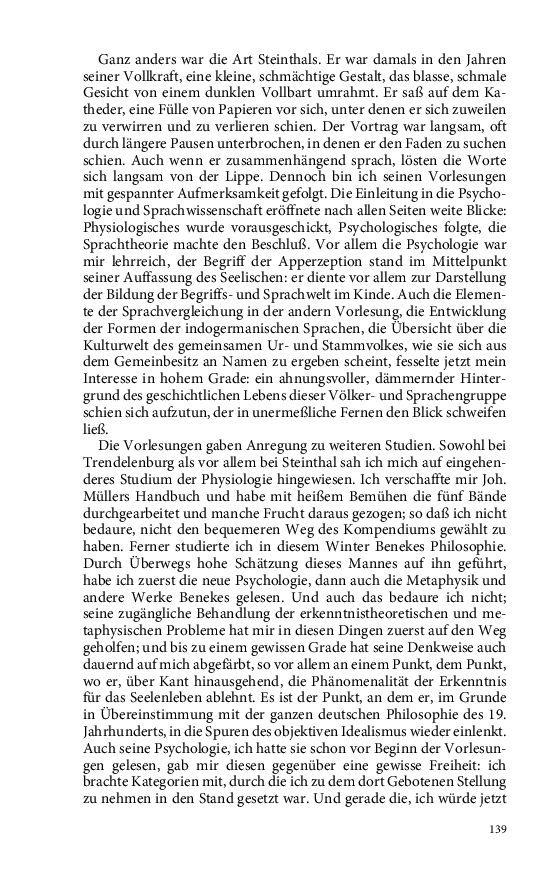 Ganz anders war die Art Steinthals. Er war damals in den Jahren seiner Vollkraft, eine kleine, schmächtige Gestalt, das blasse, schmale Gesicht von einem dunklen Vollbart umrahmt. Er saß auf dem Katheder, eine Fülle von Papieren vor sich, unter denen er sich zuweilen zu verwirren und zu verlieren schien. Der Vortrag war langsam, oft durch längere Pausen unterbrochen, in denen er den Faden zu suchen schien. Auch wenn er zusammenhängend sprach, lösten die Worte sich langsam von der Lippe. Dennoch bin ich seinen Vorlesungen mit gespannter Aufmerksamkeit gefolgt. Die Einleitung in die Psychologie und Sprachwissenschaft eröffnete nach allen Seiten weite Blicke: Physiologisches wurde vorausgeschickt, Psychologisches folgte, die Sprachtheorie machte den Beschluß. Vor allem die Psychologie war mir lehrreich, der Begriff der Apperzeption stand im Mittelpunkt seiner Auffassung des Seelischen: er diente vor allem zur Darstellung der Bildung der Begriffs- und Sprachwelt im Kinde. Auch die Elemente der Sprachvergleichung in der andern Vorlesung, die Entwicklung der Formen der indogermanischen Sprachen, die Übersicht über die Kulturwelt des gemeinsamen Ur- und Stammvolkes, wie sie sich aus dem Gemeinbesitz an Namen zu ergeben scheint, fesselte jetzt mein Interesse in hohem Grade: ein ahnungsvoller, dämmernder Hintergrund des geschichtlichen Lebens dieser Völker- und Sprachengruppe schien sich aufzutun, der in unermeßliche Fernen den Blick schweifen ließ.

Die Vorlesungen gaben Anregung zu weiteren Studien. Sowohl bei Trendelenburg als vor allem bei Steinthal sah ich mich auf eingehenderes Studium der Physiologie hingewiesen. Ich verschaffte mir Joh. Müllers Handbuch und habe mit heißem Bemühen die fünf Bände durchgearbeitet und manche Frucht daraus gezogen; so daß ich nicht bedaure, nicht den bequemeren Weg des Kompendiums gewählt zu haben. Ferner studierte ich in diesem Winter Benekes Philosophie. Durch Überwegs hohe Schätzung dieses Mannes auf ihn geführt, habe ich zuerst die neue Psychologie, dann auch die Metaphysik und andere Werke Benekes gelesen. Und auch das bedaure ich nicht; seine zugängliche Behandlung der erkenntnistheoretischen und metaphysischen Probleme hat mir in diesen Dingen zuerst auf den Weg geholfen; und bis zu einem gewissen Grade hat seine Denkweise auch dauernd auf mich abgefärbt, so vor allem an einem Punkt, dem Punkt, wo er, über Kant hinausgehend, die Phänomenalität der Erkenntnis für das Seelenleben ablehnt. Es ist der Punkt, an dem er, im Grunde in Übereinstimmung mit der ganzen deutschen Philosophie des 19. Jahrhunderts, in die Spuren des objektiven Idealismus wieder einlenkt. Auch seine Psychologie, ich hatte sie schon vor Beginn der Vorlesungen gelesen, gab mir diesen gegenüber eine gewisse Freiheit: ich brachte Kategorien mit, durch die ich zu dem dort Gebotenen Stellung zu nehmen in den Stand gesetzt war. Und gerade die, ich würde jetzt

139